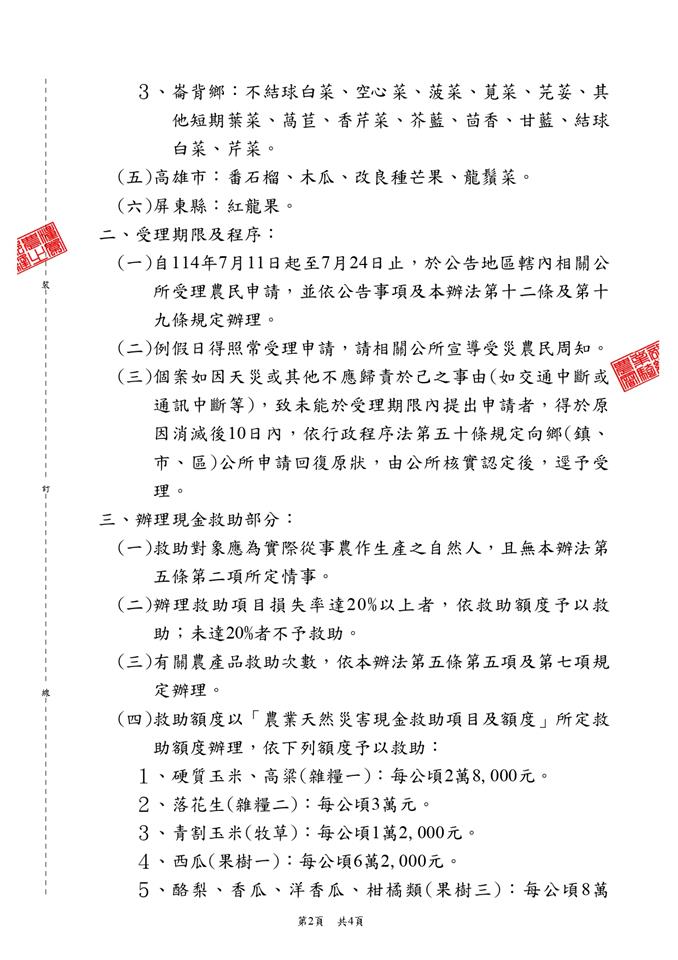 3、崙背鄉：不結球白菜、空心菜、菠菜、莧菜、芫荽、其他短期葉菜、萵苣、香芹菜、芥藍、茴香、甘藍、結球白菜、芹菜。

（五）高雄市：番石榴、木瓜、改良種芒果、龍鬚菜。

（六）屏東縣：紅龍果。

二、受理期限及程序：

（一）自114年7月11日起至7月24日止，於公告地區轄內相關公所受理農民申請，並依公告事項及本辦法第十二條及第十九條規定辦理。

（二）例假日得照常受理申請，請相關公所宣導受災農民周知。

（三）個案如因天災或其他不應歸責於己之事由（如交通中斷或通訊中斷等），致未能於受理期限內提出申請者，得於原因消滅後10日內，依行政程序法第五十條規定向鄉（鎮、市、區）公所申請回復原狀，由公所核實認定後，逕予受理。

三、辦理現金救助部分：

（一）救助對象應為實際從事農作生產之自然人，且無本辦法第五條第二項所定情事。

（二）辦理救助項目損失率達20%以上者，依救助額度予以救助；未達20%者不予救助。

（三）有關農產品救助次數，依本辦法第五條第五項及第七項規定辦理。

（四）救助額度以「農業天然災害現金救助項目及額度」所定救助額度辦理，依下列額度予以救助：

1、硬質玉米、高粱（雜糧一）：每公頃2萬8,000元。

2、落花生（雜糧二）：每公頃3萬元。

3、青割玉米（牧草）：每公頃1萬2,000元。

4、西瓜（果樹一）：每公頃6萬2,000元。

5、酪梨、香瓜、洋香瓜、柑橘類（果樹三）：每公頃8萬

裝

訂

線

第2頁　共4頁